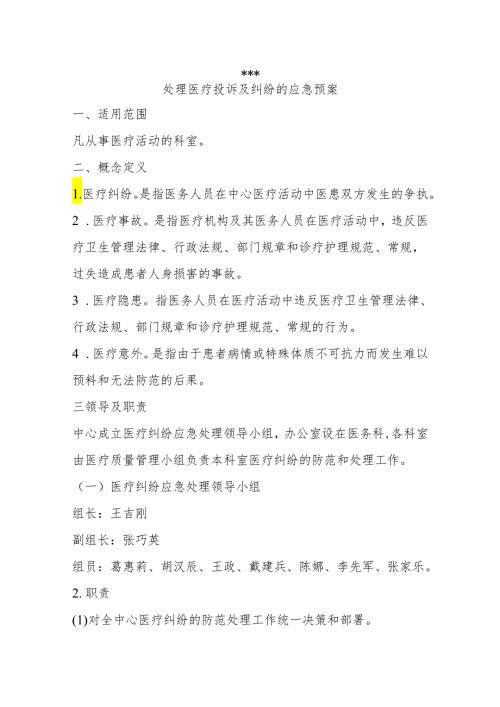 ***
处理医疗投诉及纠纷的应急预案

一、适用范围

凡从事医疗活动的科室。

二、概念定义

1.医疗纠纷。是指医务人员在中心医疗活动中医患双方发生的争执。

2．医疗事故。是指医疗机构及其医务人员在医疗活动中，违反医疗卫生管理法律、行政法规、部门规章和诊疗护理规范、常规，过失造成患者人身损害的事故。

3．医疗隐患。指医务人员在医疗活动中违反医疗卫生管理法律、行政法规、部门规章和诊疗护理规范、常规的行为。

4．医疗意外。是指由于患者病情或特殊体质不可抗力而发生难以预料和无法防范的后果。

三领导及职责

中心成立医疗纠纷应急处理领导小组，办公室设在医务科，各科室由医疗质量管理小组负责本科室医疗纠纷的防范和处理工作。

（一）医疗纠纷应急处理领导小组

组长：王吉刚

副组长：张巧英

组员：葛惠莉、胡汉辰、王政、戴建兵、陈娜、李先军、张家乐。

2.职责

(1)对全中心医疗纠纷的防范处理工作统一决策和部署。